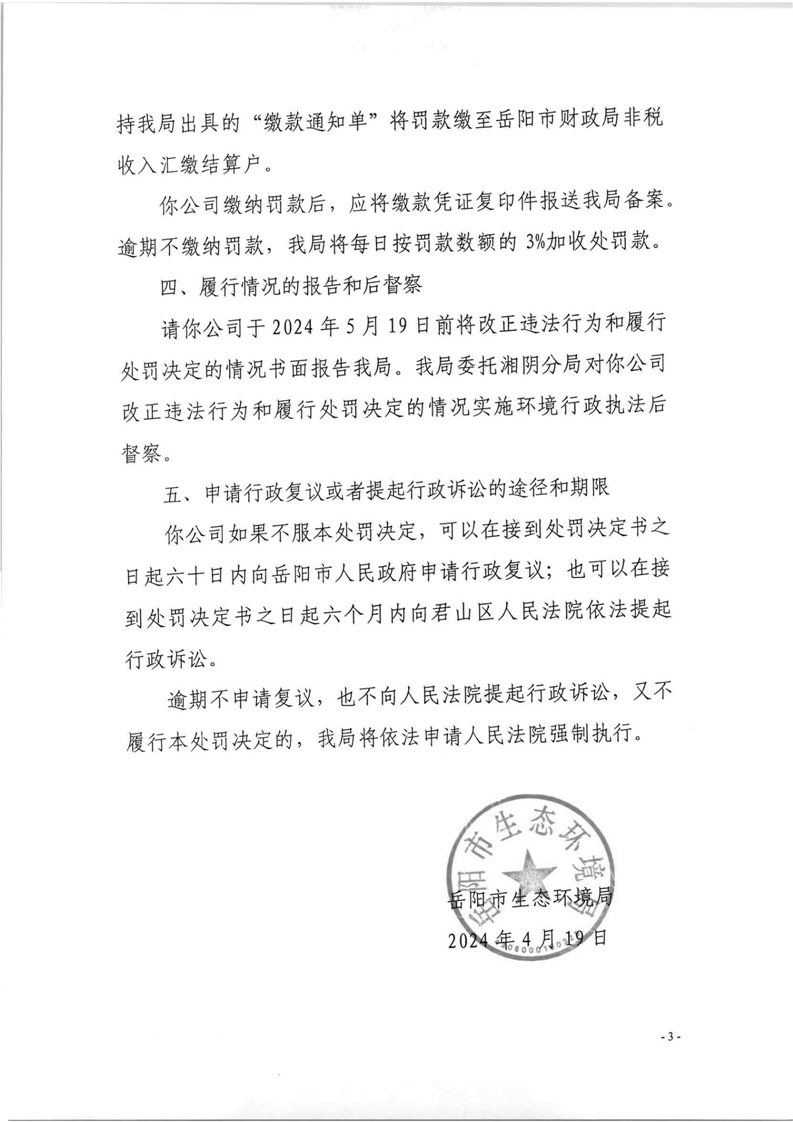 持我局出具的“缴款通知单”将罚款缴至岳阳市财政局非税收入汇缴结算户。

你公司缴纳罚款后，应将缴款凭证复印件报送我局备案。逾期不缴纳罚款，我局将每日按罚款数额的 3%加收处罚款。

四、履行情况的报告和后督察

请你公司于 2024 年 5 月 19 日前将改正违法行为和履行处罚决定的情况书面报告我局。我局委托湘阴分局对你公司改正违法行为和履行处罚决定的情况实施环境行政执法后督察。

五、申请行政复议或者提起行政诉讼的途径和期限

你公司如果不服本处罚决定，可以在接到处罚决定书之日起六十日内向岳阳市人民政府申请行政复议；也可以在接到处罚决定书之日起六个月内向君山区人民法院依法提起行政诉讼。

逾期不申请复议，也不向人民法院提起行政诉讼，又不履行本处罚决定的，我局将依法申请人民法院强制执行。

岳阳市生态环境局

岳阳市生态环境局
2024 年 4 月 19 日

- 3 -